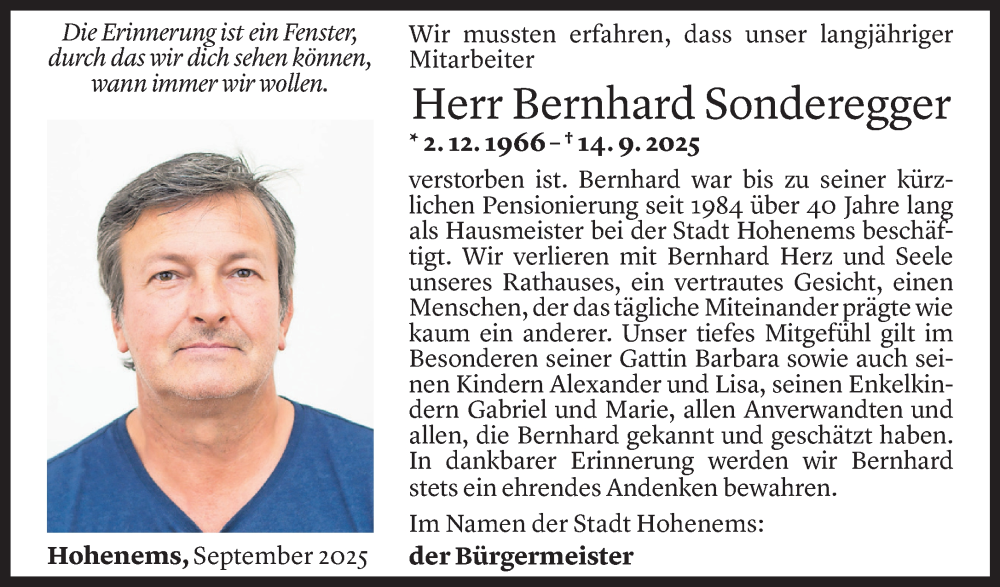 Die Erinnerung ist ein Fenster, durch das wir dich sehen können, wann immer wir wollen.

Hohenems, September 2025

Wir mussten erfahren, dass unser langjähriger Mitarbeiter

Herr Bernhard Sonderegger

* 2. 12. 1966 – † 14. 9. 2025

verstorben ist. Bernhard war bis zu seiner kürzlichen Pensionierung seit 1984 über 40 Jahre lang als Hausmeister bei der Stadt Hohenems beschäftigt. Wir verlieren mit Bernhard Herz und Seele unseres Rathauses, ein vertrautes Gesicht, einen Menschen, der das tägliche Miteinander prägte wie kaum ein anderer. Unser tiefes Mitgefühl gilt im Besonderen seiner Gattin Barbara sowie auch seinen Kindern Alexander und Lisa, seinen Enkelkindern Gabriel und Marie, allen Anverwandten und allen, die Bernhard gekannt und geschätzt haben. In dankbarer Erinnerung werden wir Bernhard stets ein ehrendes Andenken bewahren.

Im Namen der Stadt Hohenems:

der Bürgermeister